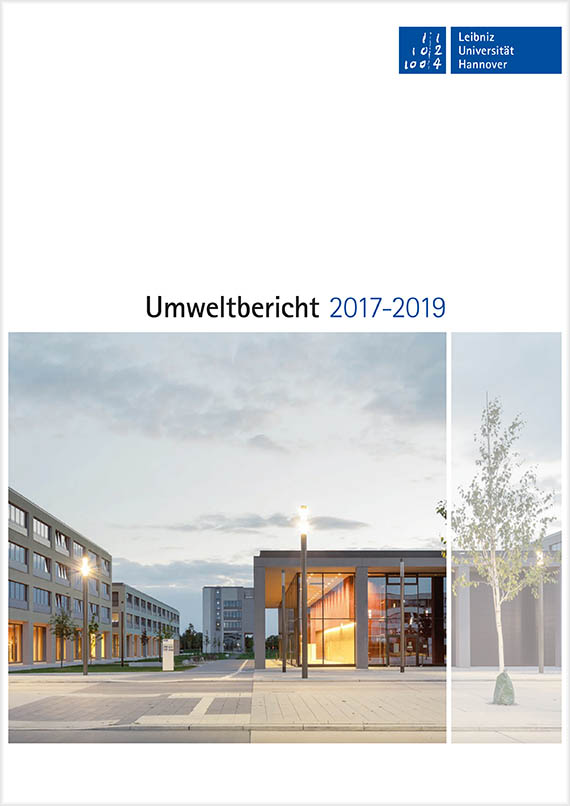 1 1
1 0 2
1 0 0 4
Leibniz Universität Hannover

Umweltbericht 2017-2019